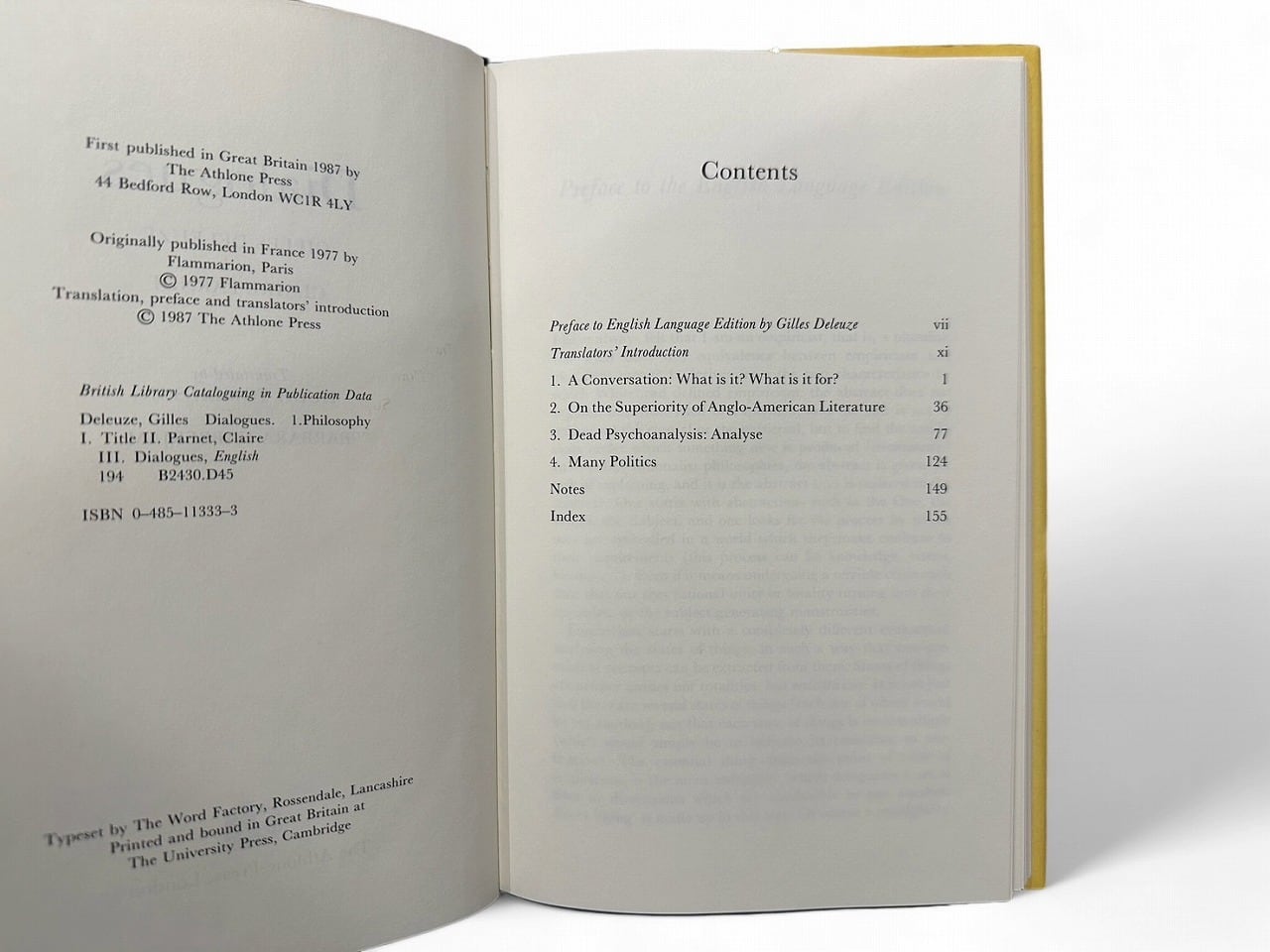 First published in Great Britain 1987 by
The Athlone Press
44 Bedford Row, London WC1R 4LY

Originally published in France 1977 by
Flammarion, Paris
© 1977 Flammarion
Translation, preface and translators' introduction
© 1987 The Athlone Press

British Library Cataloguing in Publication Data

Deleuze, Gilles Dialogues. 1.Philosophy
I. Title II. Parnet, Claire
III. Dialogues, English
194 B2430.D45

ISBN 0-485-11333-3

Typeset by The Word Factory, Rossendale, Lancashire
Printed and bound in Great Britain at
The University Press, Cambridge

Contents

Preface to English Language Edition by Gilles Deleuze vii
Translators' Introduction xi
1. A Conversation: What is it? What is it for? 1
2. On the Superiority of Anglo-American Literature 36
3. Dead Psychoanalysis: Analyse 77
4. Many Politics 124
Notes 149
Index 155